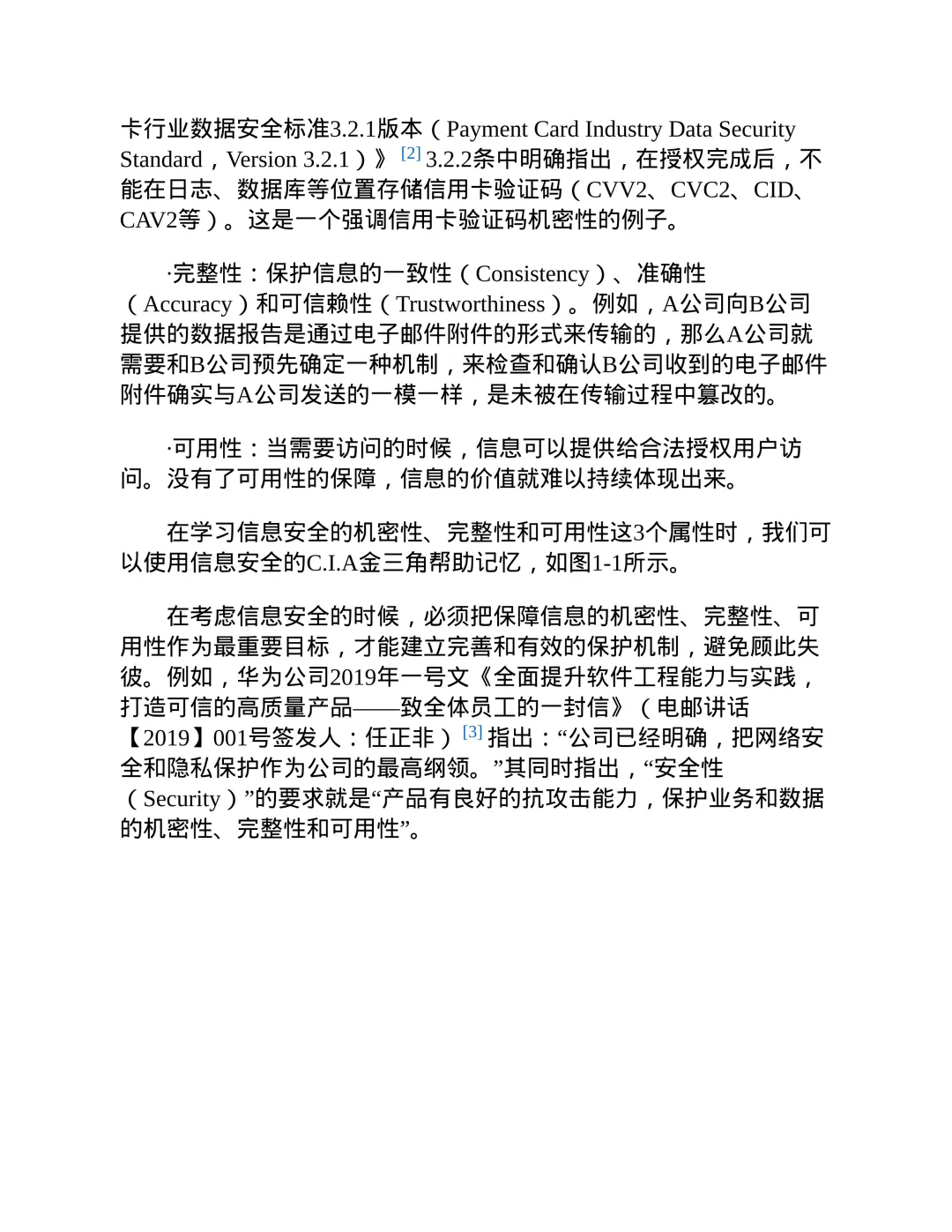 卡行业数据安全标准3.2.1版本（Payment Card Industry Data Security Standard，Version 3.2.1）》$^{[2]}$3.2.2条中明确指出，在授权完成后，不能在日志、数据库等位置存储信用卡验证码（CVV2、CVC2、CID、CAV2等）。这是一个强调信用卡验证码机密性的例子。

·完整性：保护信息的一致性（Consistency）、准确性（Accuracy）和可信赖性（Trustworthiness）。例如，A公司向B公司提供的数据报告是通过电子邮件附件的形式来传输的，那么A公司就需要和B公司预先确定一种机制，来检查和确认B公司收到的电子邮件附件确实与A公司发送的一模一样，是未被在传输过程中篡改的。

·可用性：当需要访问的时候，信息可以提供给合法授权用户访问。没有了可用性的保障，信息的价值就难以持续体现出来。

在学习信息安全的机密性、完整性和可用性这3个属性时，我们可以使用信息安全的C.I.A金三角帮助记忆，如图1-1所示。

在考虑信息安全的时候，必须把保障信息的机密性、完整性、可用性作为最重要目标，才能建立完善和有效的保护机制，避免顾此失彼。例如，华为公司2019年一号文《全面提升软件工程能力与实践，打造可信的高质量产品——致全体员工的一封信》（电邮讲话【2019】001号签发人：任正非）$^{[3]}$指出：“公司已经明确，把网络安全和隐私保护作为公司的最高纲领。”其同时指出，“安全性（Security）”的要求就是“产品有良好的抗攻击能力，保护业务和数据的机密性、完整性和可用性”。